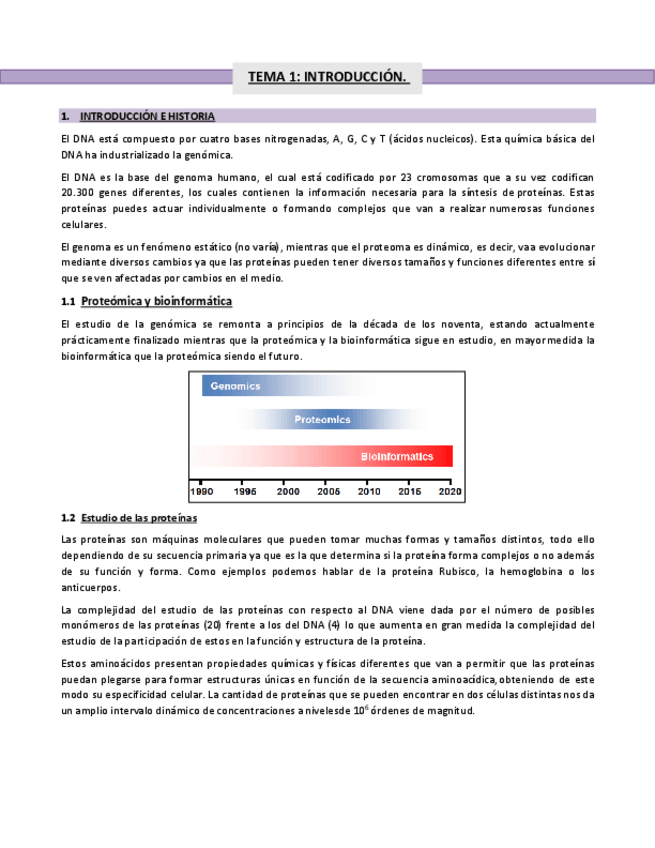 TEMA 1: INTRODUCCIÓN.

1. INTRODUCCIÓN E HISTORIA

El DNA está compuesto por cuatro bases nitrogenadas, A, G, C y T (ácidos nucleicos). Esta química básica del DNA ha industrializado la genómica.

El DNA es la base del genoma humano, el cual está codificado por 23 cromosomas que a su vez codifican 20.300 genes diferentes, los cuales contienen la información necesaria para la síntesis de proteínas. Estas proteínas puedes actuar individualmente o formando complejos que van a realizar numerosas funciones celulares.

El genoma es un fenómeno estático (no varía), mientras que el proteoma es dinámico, es decir, va a evolucionar mediante diversos cambios ya que las proteínas pueden tener diversos tamaños y funciones diferentes entre sí que se ven afectadas por cambios en el medio.

1.1 Proteómica y bioinformática

El estudio de la genómica se remonta a principios de la década de los noventa, estando actualmente prácticamente finalizado mientras que la proteómica y la bioinformática sigue en estudio, en mayor medida la bioinformática que la proteómica siendo el futuro.

Genomics
Proteomics
Bioinformatics
1990 1995 2000 2005 2010 2015 2020

1.2 Estudio de las proteínas

Las proteínas son máquinas moleculares que pueden tomar muchas formas y tamaños distintos, todo ello dependiendo de su secuencia primaria ya que es la que determina si la proteína forma complejos o no además de su función y forma. Como ejemplos podemos hablar de la proteína Rubisco, la hemoglobina o los anticuerpos.

La complejidad del estudio de las proteínas con respecto al DNA viene dada por el número de posibles monómeros de las proteínas (20) frente a los del DNA (4) lo que aumenta en gran medida la complejidad del estudio de la participación de estos en la función y estructura de la proteína.

Estos aminoácidos presentan propiedades químicas y físicas diferentes que van a permitir que las proteínas puedan plegarse para formar estructuras únicas en función de la secuencia aminoacídica, obteniendo de este modo su especificidad celular. La cantidad de proteínas que se pueden encontrar en dos células distintas nos da un amplio intervalo dinámico de concentraciones a niveles de $10^6$ órdenes de magnitud.